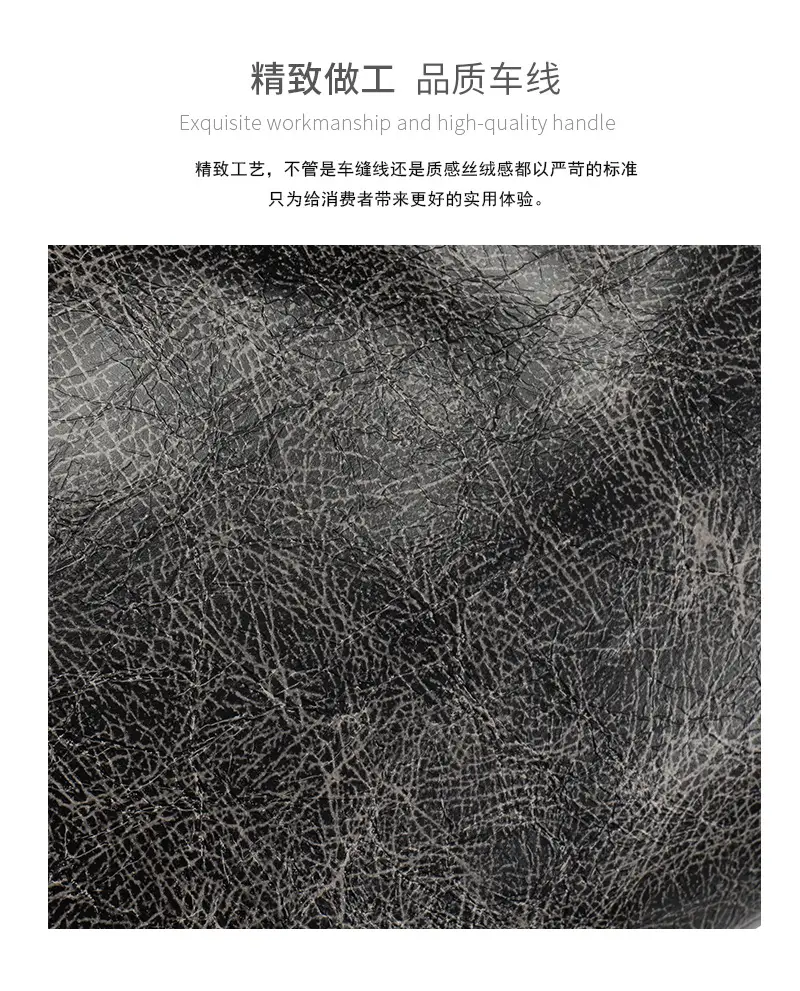 精致做工 品质车线

Exquisite workmanship and high-quality handle

精致工艺，不管是车缝线还是质感丝绒感都以严苛的标准
只为给消费者带来更好的实用体验。